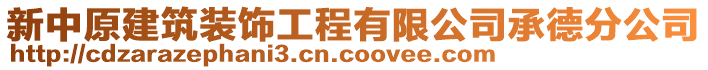 新中原建筑装饰工程有限公司承德分公司
http://cdzarazephani3.cn.coovee.com